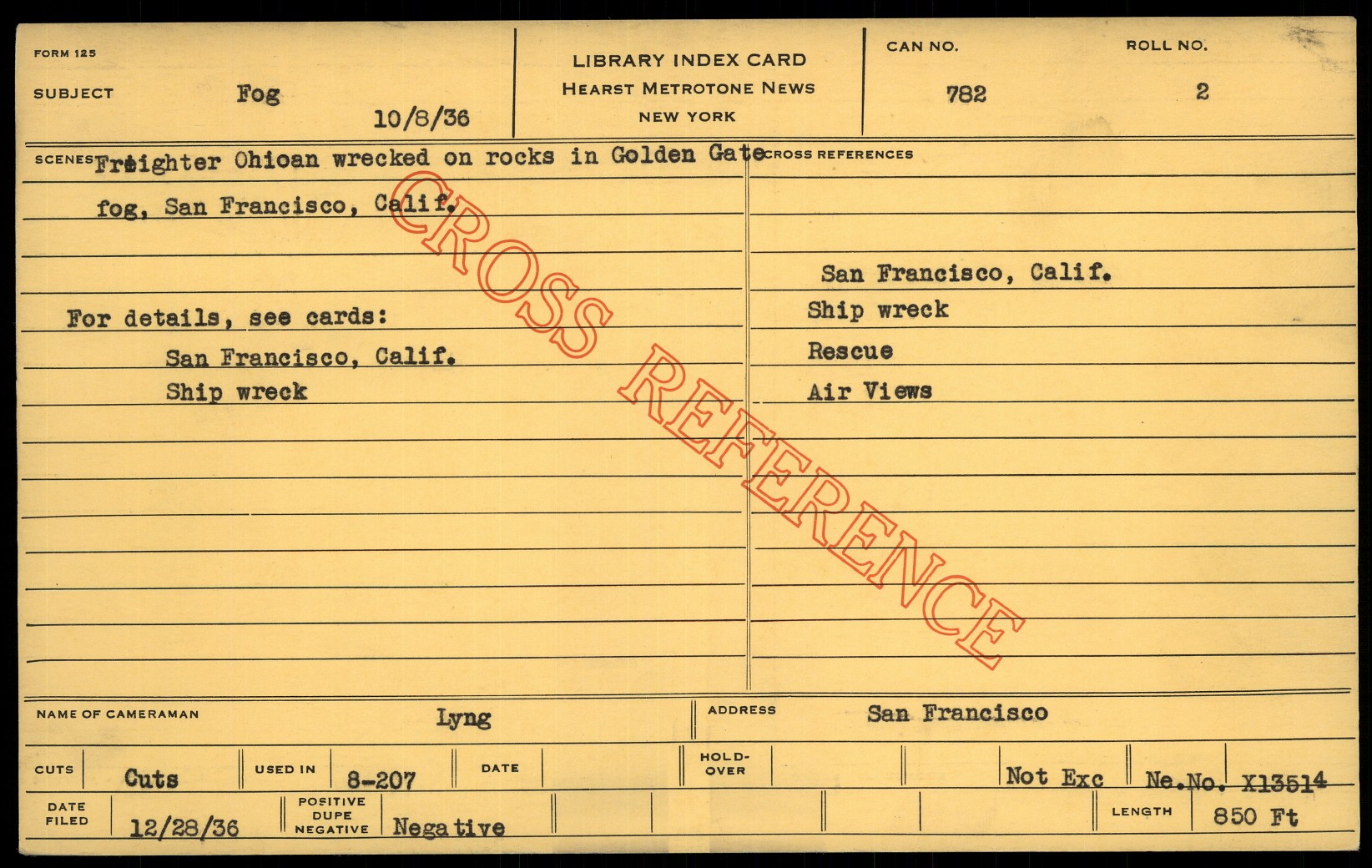 FORM 125

SUBJECT Fog 10/8/36

LIBRARY INDEX CARD
HEARST METROTONE NEWS
NEW YORK

CAN NO. 782

ROLL NO. 2

SCENES Freighter Ohioan wrecked on rocks in Golden Gate fog, San Francisco, Calif.

For details, see cards:
San Francisco, Calif.
Ship wreck

CROSS REFERENCES

San Francisco, Calif.
Ship wreck
Rescue
Air Views

NAME OF CAMERAMAN Lyng

ADDRESS San Francisco

CUTS Cuts

USED IN 8-207

DATE

HOLD-OVER

Not Exc

Ne.No. X13514

DATE FILED 12/28/36

POSITIVE DUPE NEGATIVE Negative

LENGTH 850 Ft

CROSS REFERENCE